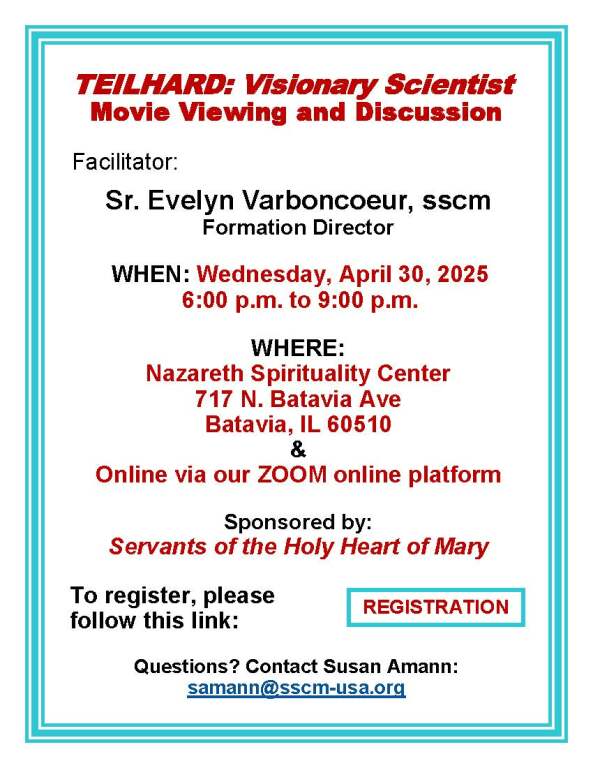 TEILHARD: Visionary Scientist
Movie Viewing and Discussion

Facilitator:

Sr. Evelyn Varboncoeur, sscm
Formation Director

WHEN: Wednesday, April 30, 2025
6:00 p.m. to 9:00 p.m.

WHERE:
Nazareth Spirituality Center
717 N. Batavia Ave
Batavia, IL 60510
&
Online via our ZOOM online platform

Sponsored by:
Servants of the Holy Heart of Mary

To register, please follow this link:

REGISTRATION

Questions? Contact Susan Amann:
samann@sscm-usa.org